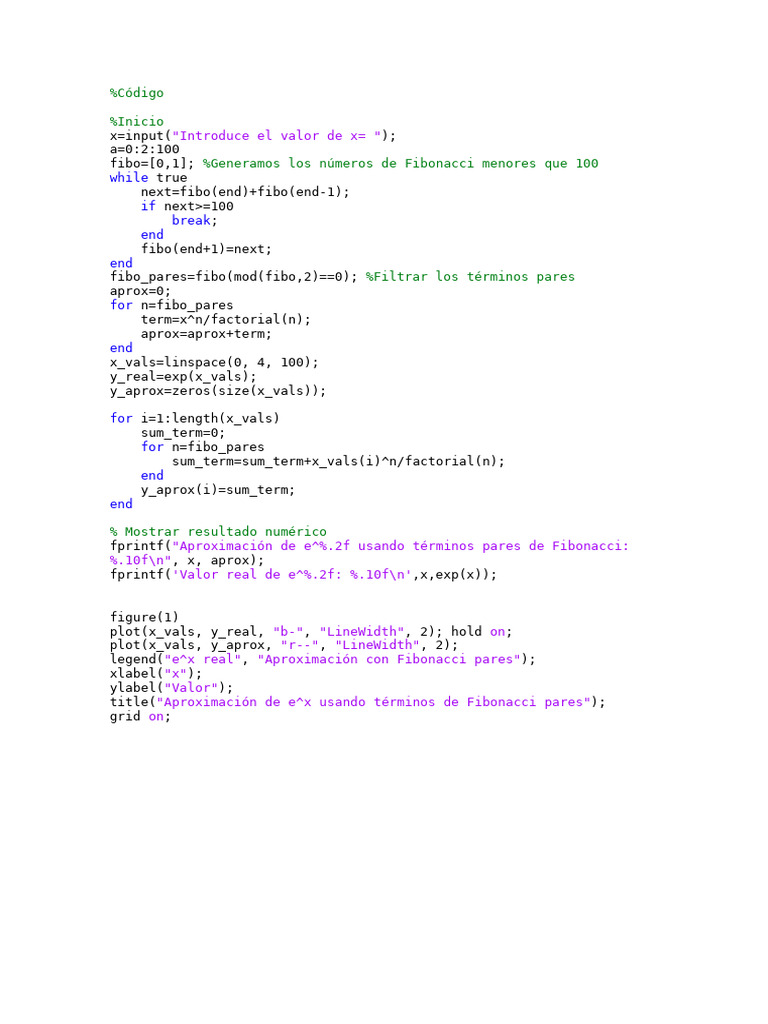 %Código

%Inicio
x=input("Introduce el valor de x= ");
a=0:2:100
fibo=[0,1]; %Generamos los números de Fibonacci menores que 100
while true
    next=fibo(end)+fibo(end-1);
    if next>=100
        break;
    end
    fibo(end+1)=next;
end
fibo_pares=fibo(mod(fibo,2)==0); %Filtrar los términos pares
aprox=0;
for n=fibo_pares
    term=x^n/factorial(n);
    aprox=aprox+term;
end
x_vals=linspace(0, 4, 100);
y_real=exp(x_vals);
y_aprox=zeros(size(x_vals));

for i=1:length(x_vals)
    sum_term=0;
    for n=fibo_pares
        sum_term=sum_term+x_vals(i)^n/factorial(n);
    end
    y_aprox(i)=sum_term;
end

% Mostrar resultado numérico
fprintf("Aproximación de e^%.2f usando términos pares de Fibonacci: %.10f\n", x, aprox);
fprintf('Valor real de e^%.2f: %.10f\n',x,exp(x));

figure(1)
plot(x_vals, y_real, "b-", "LineWidth", 2); hold on;
plot(x_vals, y_aprox, "r--", "LineWidth", 2);
legend("e^x real", "Aproximación con Fibonacci pares");
xlabel("x");
ylabel("Valor");
title("Aproximación de e^x usando términos de Fibonacci pares");
grid on;